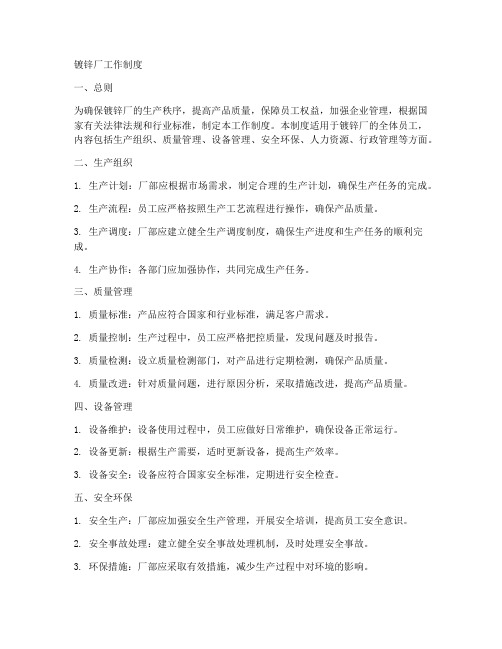 镀锌厂工作制度

一、总则

为确保镀锌厂的生产秩序，提高产品质量，保障员工权益，加强企业管理，根据国家有关法律法规和行业标准，制定本工作制度。本制度适用于镀锌厂的全体员工，内容包括生产组织、质量管理、设备管理、安全环保、人力资源、行政管理等方面。

二、生产组织

1. 生产计划：厂部应根据市场需求，制定合理的生产计划，确保生产任务的完成。

2. 生产流程：员工应严格按照生产工艺流程进行操作，确保产品质量。

3. 生产调度：厂部应建立健全生产调度制度，确保生产进度和生产任务的顺利完成。

4. 生产协作：各部门应加强协作，共同完成生产任务。

三、质量管理

1. 质量标准：产品应符合国家和行业标准，满足客户需求。

2. 质量控制：生产过程中，员工应严格把控质量，发现问题及时报告。

3. 质量检测：设立质量检测部门，对产品进行定期检测，确保产品质量。

4. 质量改进：针对质量问题，进行原因分析，采取措施改进，提高产品质量。

四、设备管理

1. 设备维护：设备使用过程中，员工应做好日常维护，确保设备正常运行。

2. 设备更新：根据生产需要，适时更新设备，提高生产效率。

3. 设备安全：设备应符合国家安全标准，定期进行安全检查。

五、安全环保

1. 安全生产：厂部应加强安全生产管理，开展安全培训，提高员工安全意识。

2. 安全事故处理：建立健全安全事故处理机制，及时处理安全事故。

3. 环保措施：厂部应采取有效措施，减少生产过程中对环境的影响。